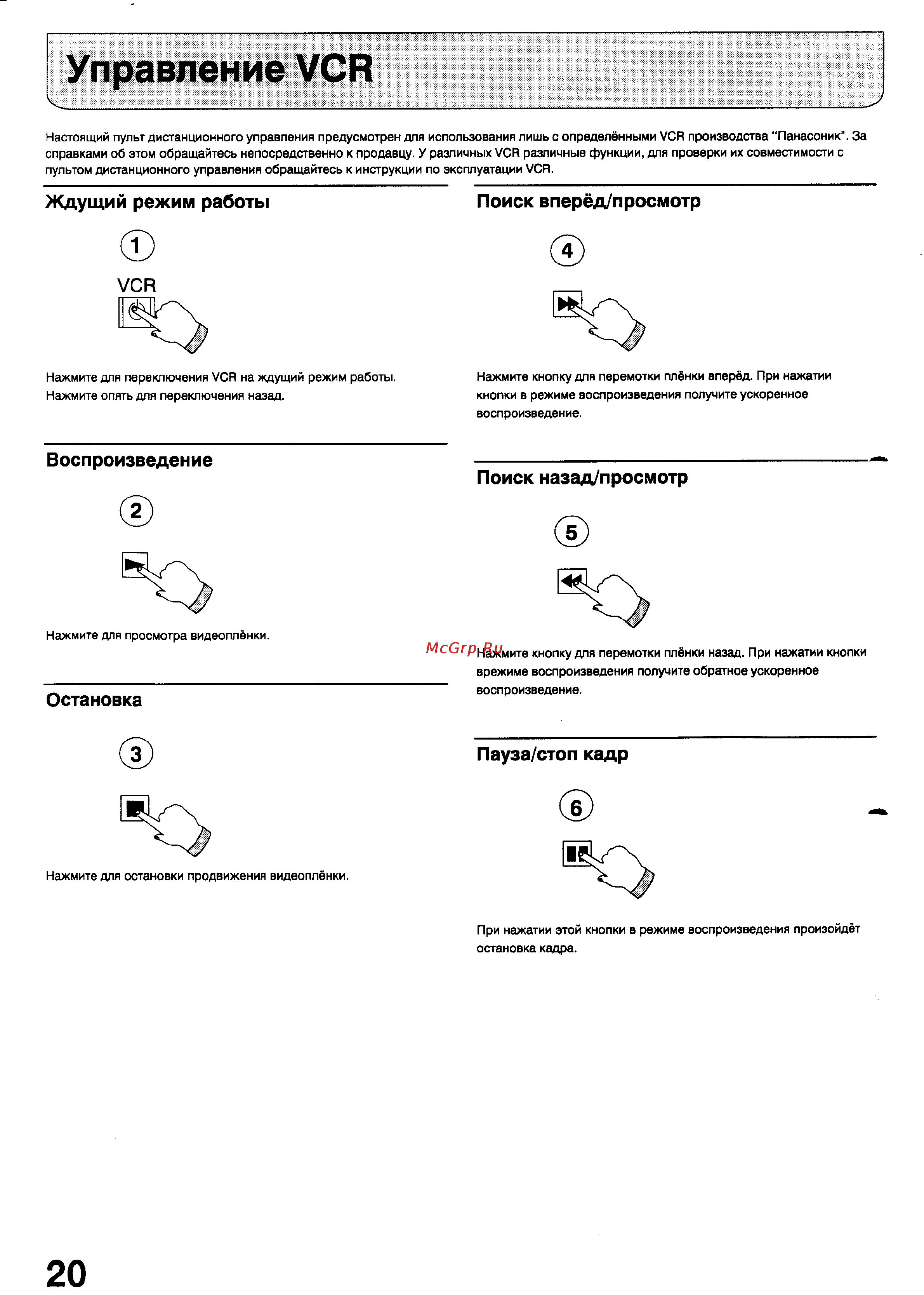 Управление VCR

Настоящий пульт дистанционного управления предусмотрен для использования лишь с определёнными VCR производства "Панасоник". За справками об этом обращайтесь непосредственно к продавцу. У различных VCR различные функции, для проверки их совместимости с пультом дистанционного управления обращайтесь к инструкции по эксплуатации VCR.

Ждущий режим работы

1

VCR

Нажмите для переключения VCR на ждущий режим работы. Нажмите опять для переключения назад.

Воспроизведение

2

Нажмите для просмотра видеоплёнки.

Остановка

3

Нажмите для остановки продвижения видеоплёнки.

Поиск вперёд/просмотр

4

Нажмите кнопку для перемотки плёнки вперёд. При нажатии кнопки в режиме воспроизведения получите ускоренное воспроизведение.

Поиск назад/просмотр

5

McGrp.Ru

Нажмите кнопку для перемотки плёнки назад. При нажатии кнопки врежиме воспроизведения получите обратное ускоренное воспроизведение.

Пауза/стоп кадр

6

При нажатии этой кнопки в режиме воспроизведения произойдёт остановка кадра.

20